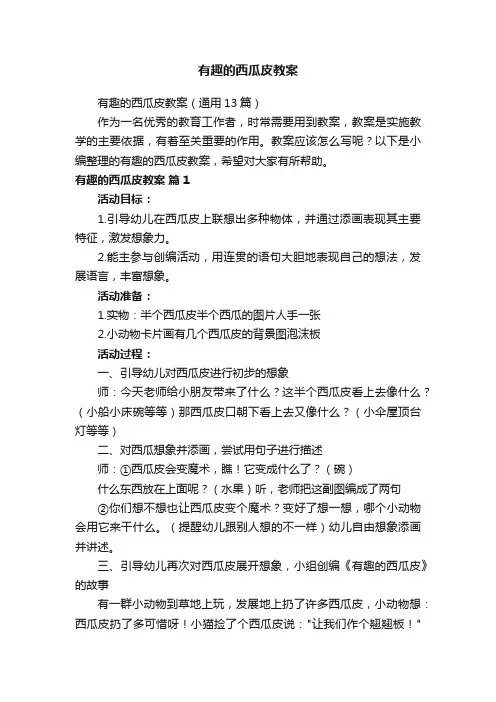 有趣的西瓜皮教案

有趣的西瓜皮教案（通用13篇）

作为一名优秀的教育工作者，时常需要用到教案，教案是实施教学的主要依据，有着至关重要的作用。教案应该怎么写呢？以下是小编整理的有趣的西瓜皮教案，希望对大家有所帮助。

有趣的西瓜皮教案 篇1

活动目标：

1.引导幼儿在西瓜皮上联想出多种物体，并通过添画表现其主要特征，激发想象力。

2.能主参与创编活动，用连贯的语句大胆地表现自己的想法，发展语言，丰富想象。

活动准备：

1.实物：半个西瓜皮半个西瓜的图片人手一张

2.小动物卡片画有几个西瓜皮的背景图泡沫板

活动过程：

一、引导幼儿对西瓜皮进行初步的想象

师：今天老师给小朋友带来了什么？这半个西瓜皮看上去像什么？（小船小床碗等等）那西瓜皮口朝下看上去又像什么？（小伞屋顶台灯等等）

二、对西瓜想象并添画，尝试用句子进行描述

师：①西瓜皮会变魔术，瞧！它变成什么了？（碗）

什么东西放在上面呢？（水果）听，老师把这副图编成了两句

②你们想不想也让西瓜皮变个魔术？变好了想一想，哪个小动物会用它来干什么。（提醒幼儿跟别人想的不一样）幼儿自由想象添画并讲述。

三、引导幼儿再次对西瓜皮展开想象，小组创编《有趣的西瓜皮》的故事

有一群小动物到草地上玩，发展地上扔了许多西瓜皮，小动物想：西瓜皮扔了多可惜呀！小猫捡了个西瓜皮说："让我们作个翘翘板！"